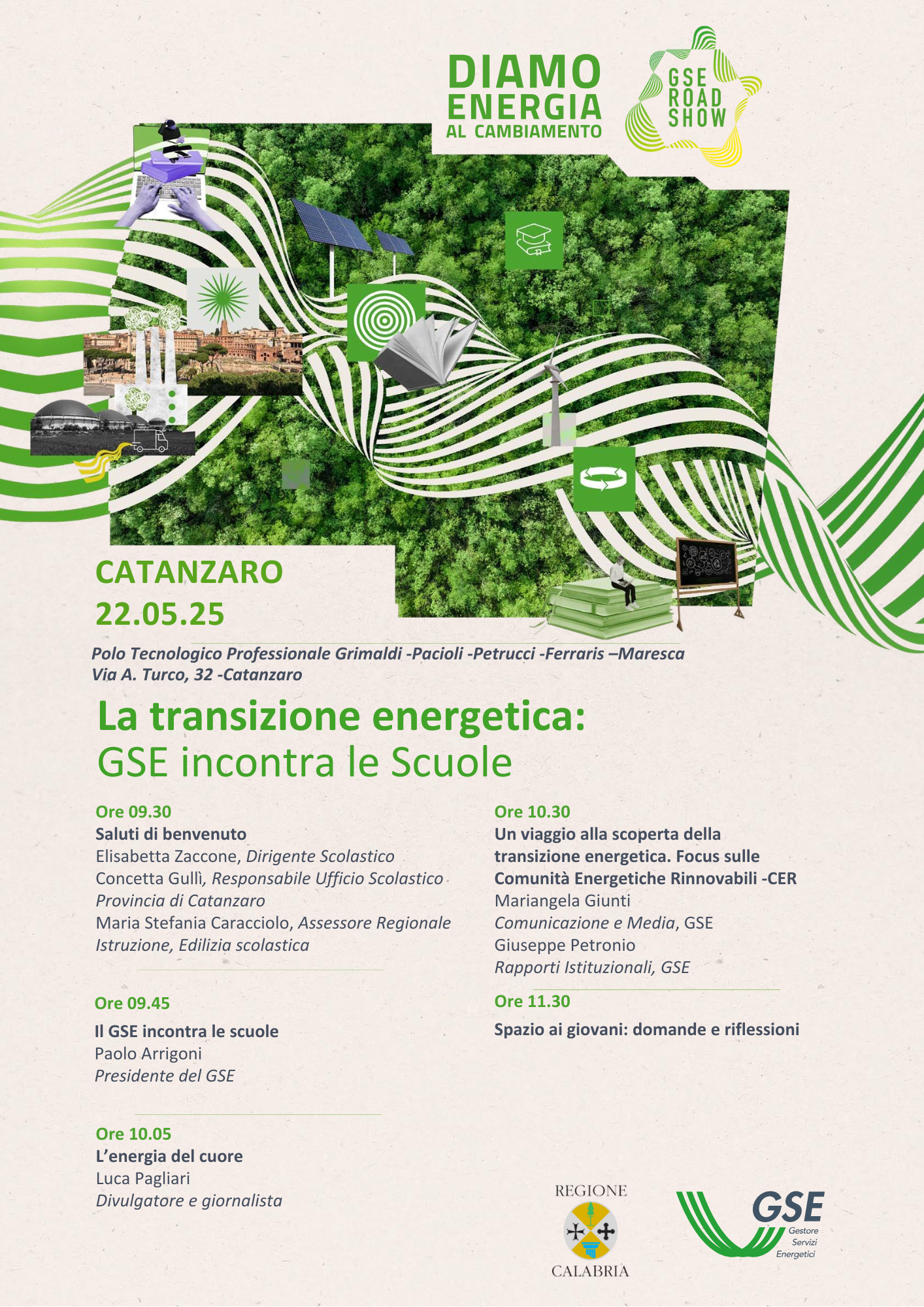 DIAMO ENERGIA AL CAMBIAMENTO

GSE ROAD SHOW

CATANZARO
22.05.25

Polo Tecnologico Professionale Grimaldi -Pacioli -Petrucci -Ferraris –Maresca
Via A. Turco, 32 -Catanzaro

La transizione energetica:
GSE incontra le Scuole

Ore 09.30
Saluti di benvenuto
Elisabetta Zaccone, Dirigente Scolastico
Concetta Gullì, Responsabile Ufficio Scolastico Provincia di Catanzaro
Maria Stefania Caracciolo, Assessore Regionale Istruzione, Edilizia scolastica

Ore 09.45
Il GSE incontra le scuole
Paolo Arrigoni
Presidente del GSE

Ore 10.05
L'energia del cuore
Luca Pagliari
Divulgatore e giornalista

Ore 10.30
Un viaggio alla scoperta della transizione energetica. Focus sulle Comunità Energetiche Rinnovabili -CER
Mariangela Giunti
Comunicazione e Media, GSE
Giuseppe Petronio
Rapporti Istituzionali, GSE

Ore 11.30
Spazio ai giovani: domande e riflessioni

REGIONE CALABRIA

GSE Gestore Servizi Energetici